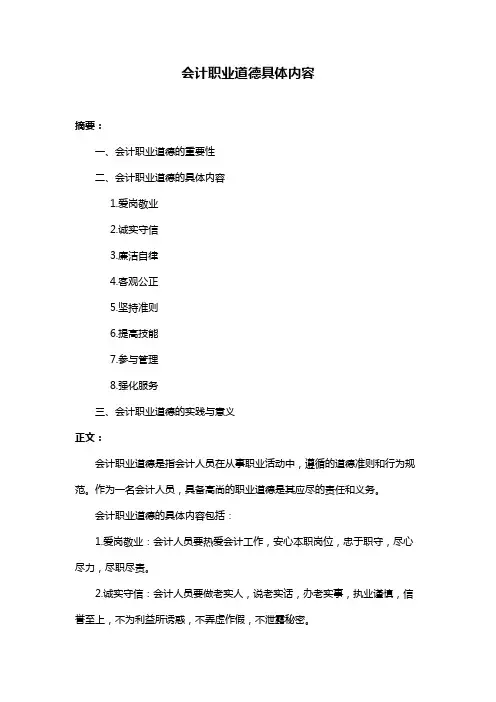 会计职业道德具体内容

摘要：

一、会计职业道德的重要性

二、会计职业道德的具体内容

1.爱岗敬业

2.诚实守信

3.廉洁自律

4.客观公正

5.坚持准则

6.提高技能

7.参与管理

8.强化服务

三、会计职业道德的实践与意义

正文：

会计职业道德是指会计人员在从事职业活动中，遵循的道德准则和行为规范。作为一名会计人员，具备高尚的职业道德是其应尽的责任和义务。

会计职业道德的具体内容包括：

1.爱岗敬业：会计人员要热爱会计工作，安心本职岗位，忠于职守，尽心尽力，尽职尽责。

2.诚实守信：会计人员要做老实人，说老实话，办老实事，执业谨慎，信誉至上，不为利益所诱惑，不弄虚作假，不泄露秘密。